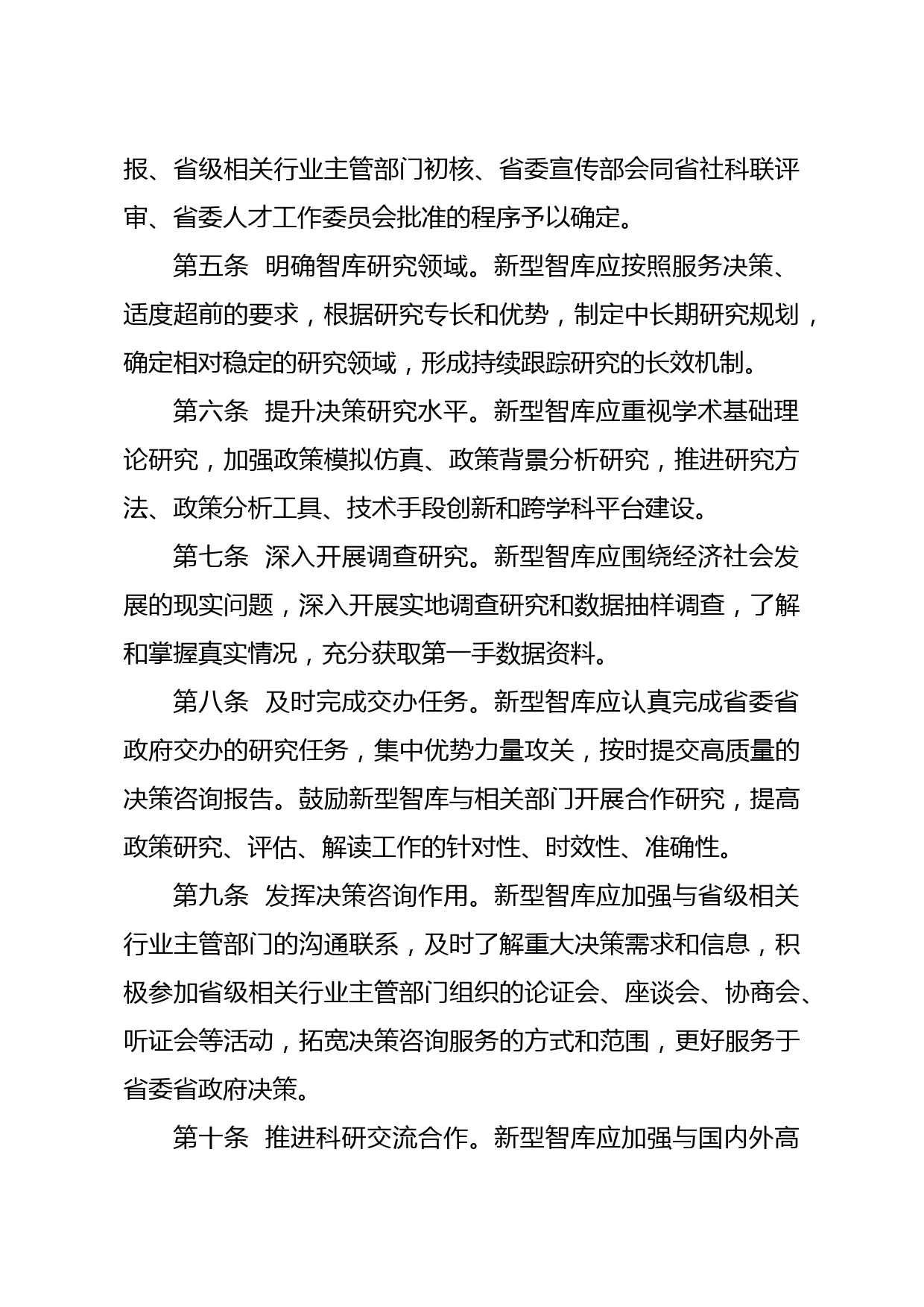 报、省级相关行业主管部门初核、省委宣传部会同省社科联评审、省委人才工作委员会批准的程序予以确定。

第五条 明确智库研究领域。新型智库应按照服务决策、适度超前的要求，根据研究专长和优势，制定中长期研究规划，确定相对稳定的研究领域，形成持续跟踪研究的长效机制。

第六条 提升决策研究水平。新型智库应重视学术基础理论研究，加强政策模拟仿真、政策背景分析研究，推进研究方法、政策分析工具、技术手段创新和跨学科平台建设。

第七条 深入开展调查研究。新型智库应围绕经济社会发展的现实问题，深入开展实地调查研究和数据抽样调查，了解和掌握真实情况，充分获取第一手数据资料。

第八条 及时完成交办任务。新型智库应认真完成省委省政府交办的研究任务，集中优势力量攻关，按时提交高质量的决策咨询报告。鼓励新型智库与相关部门开展合作研究，提高政策研究、评估、解读工作的针对性、时效性、准确性。

第九条 发挥决策咨询作用。新型智库应加强与省级相关行业主管部门的沟通联系，及时了解重大决策需求和信息，积极参加省级相关行业主管部门组织的论证会、座谈会、协商会、听证会等活动，拓宽决策咨询服务的方式和范围，更好服务于省委省政府决策。

第十条 推进科研交流合作。新型智库应加强与国内外高